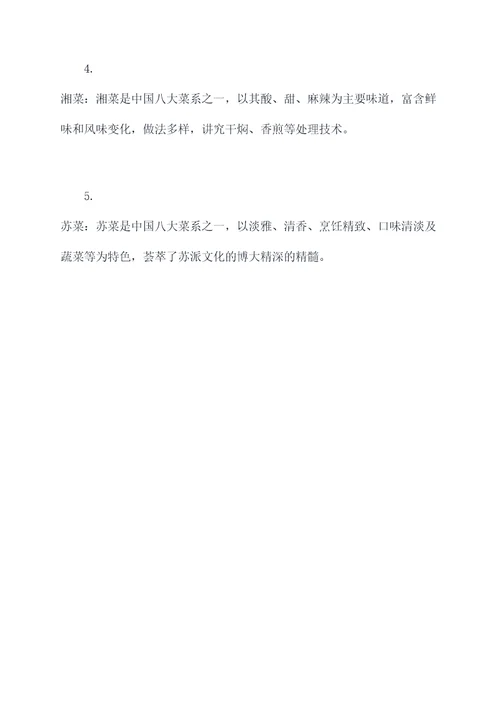 4.

湘菜：湘菜是中国八大菜系之一，以其酸、甜、麻辣为主要味道，富含鲜味和风味变化，做法多样，讲究干焖、香煎等处理技术。

5.

苏菜：苏菜是中国八大菜系之一，以淡雅、清香、烹饪精致、口味清淡及蔬菜等为特色，荟萃了苏派文化的博大精深的精髓。